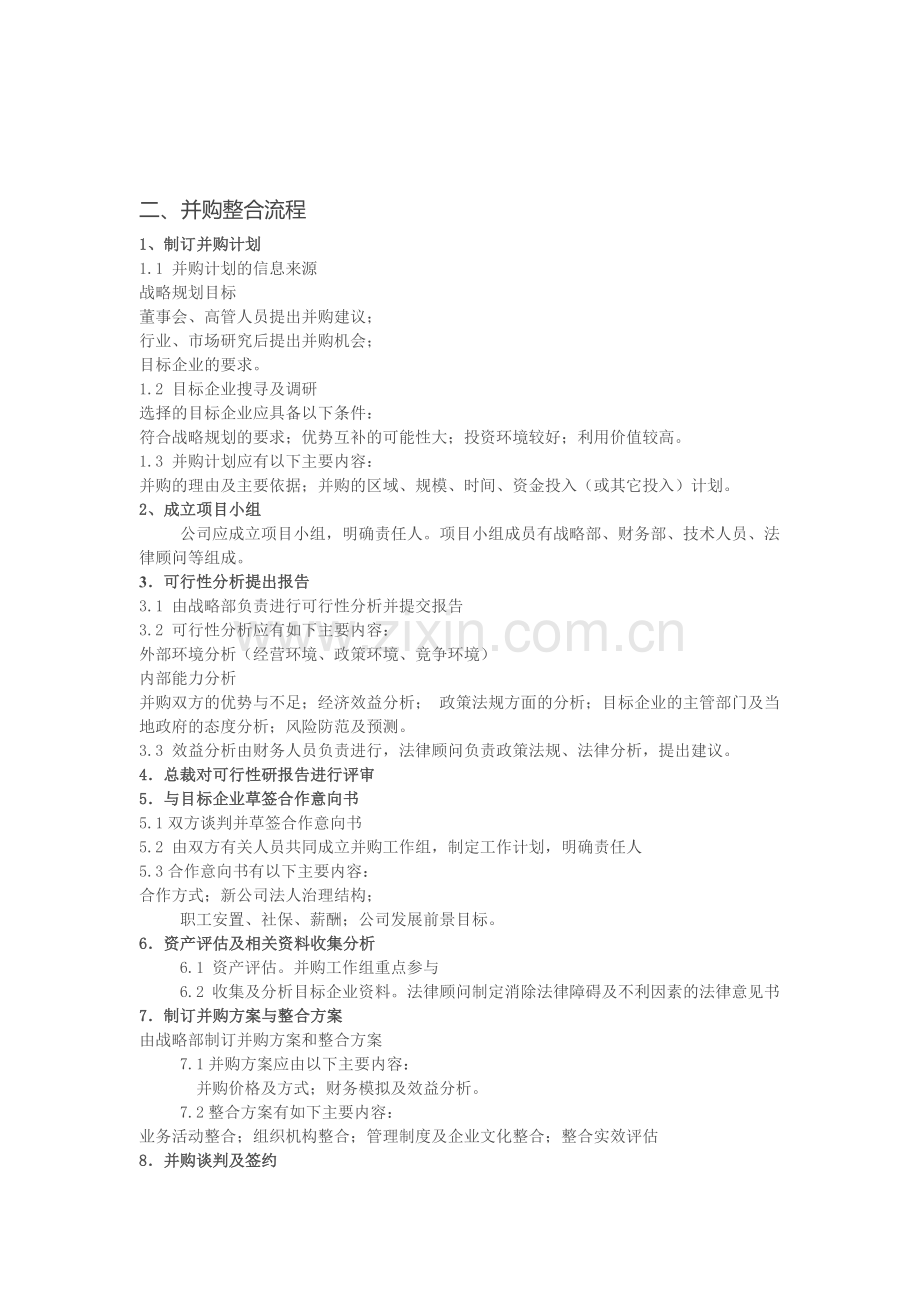 二、并购整合流程

1、制订并购计划

1.1 并购计划的信息来源

战略规划目标

董事会、高管人员提出并购建议;

行业、市场研究后提出并购机会;

目标企业的要求。

1.2 目标企业搜寻及调研

选择的目标企业应具备以下条件:

符合战略规划的要求;优势互补的可能性大;投资环境较好;利用价值较高。

1.3 并购计划应有以下主要内容:

并购的理由及主要依据;并购的区域、规模、时间、资金投入(或其它投入)计划。

2、成立项目小组

公司应成立项目小组,明确责任人。项目小组成员有战略部、财务部、技术人员、法律顾问等组成。

3.可行性分析提出报告

3.1 由战略部负责进行可行性分析并提交报告

3.2 可行性分析应有如下主要内容:

外部环境分析(经营环境、政策环境、竞争环境)

内部能力分析

并购双方的优势与不足;经济效益分析; 政策法规方面的分析;目标企业的主管部门及当地政府的态度分析;风险防范及预测。

3.3 效益分析由财务人员负责进行,法律顾问负责政策法规、法律分析,提出建议。

4.总裁对可行性研报告进行评审

5.与目标企业草签合作意向书

5.1 双方谈判并草签合作意向书

5.2 由双方有关人员共同成立并购工作组,制定工作计划,明确责任人

5.3 合作意向书有以下主要内容:

合作方式;新公司法人治理结构;

职工安置、社保、薪酬;公司发展前景目标。

6.资产评估及相关资料收集分析

6.1 资产评估。并购工作组重点参与

6.2 收集及分析目标企业资料。法律顾问制定消除法律障碍及不利因素的法律意见书

7.制订并购方案与整合方案

由战略部制订并购方案和整合方案

7.1 并购方案应由以下主要内容:

并购价格及方式;财务模拟及效益分析。

7.2 整合方案有如下主要内容:

业务活动整合;组织机构整合;管理制度及企业文化整合;整合实效评估

8.并购谈判及签约

www.zixin.com.cn